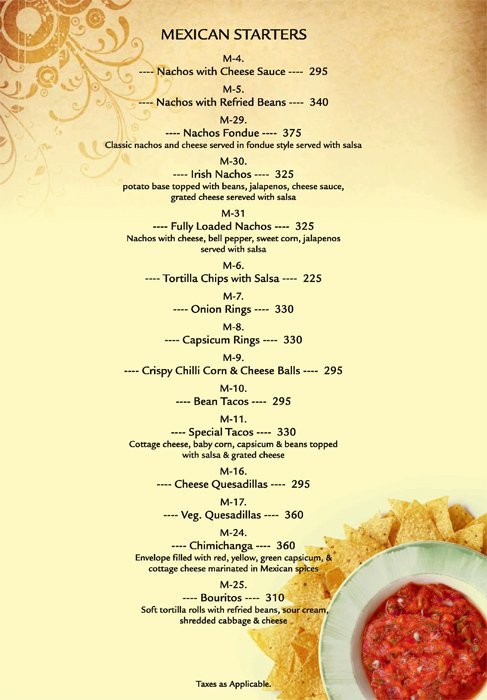 MEXICAN STARTERS

M-4.
---- Nachos with Cheese Sauce ---- 295

M-5.
---- Nachos with Refried Beans ---- 340

M-29.
---- Nachos Fondue ---- 375
Classic nachos and cheese served in fondue style served with salsa

M-30.
---- Irish Nachos ---- 325
potato base topped with beans, jalapenos, cheese sauce, grated cheese sereved with salsa

M-31
---- Fully Loaded Nachos ---- 325
Nachos with cheese, bell pepper, sweet corn, jalapenos served with salsa

M-6.
---- Tortilla Chips with Salsa ---- 225

M-7.
---- Onion Rings ---- 330

M-8.
---- Capsicum Rings ---- 330

M-9.
---- Crispy Chilli Corn & Cheese Balls ---- 295

M-10.
---- Bean Tacos ---- 295

M-11.
---- Special Tacos ---- 330
Cottage cheese, baby corn, capsicum & beans topped with salsa & grated cheese

M-16.
---- Cheese Quesadillas ---- 295

M-17.
---- Veg. Quesadillas ---- 360

M-24.
---- Chimichanga ---- 360
Envelope filled with red, yellow, green capsicum, & cottage cheese marinated in Mexican spices

M-25.
---- Bouritos ---- 310
Soft tortilla rolls with refried beans, sour cream, shredded cabbage & cheese

Taxes as Applicable.